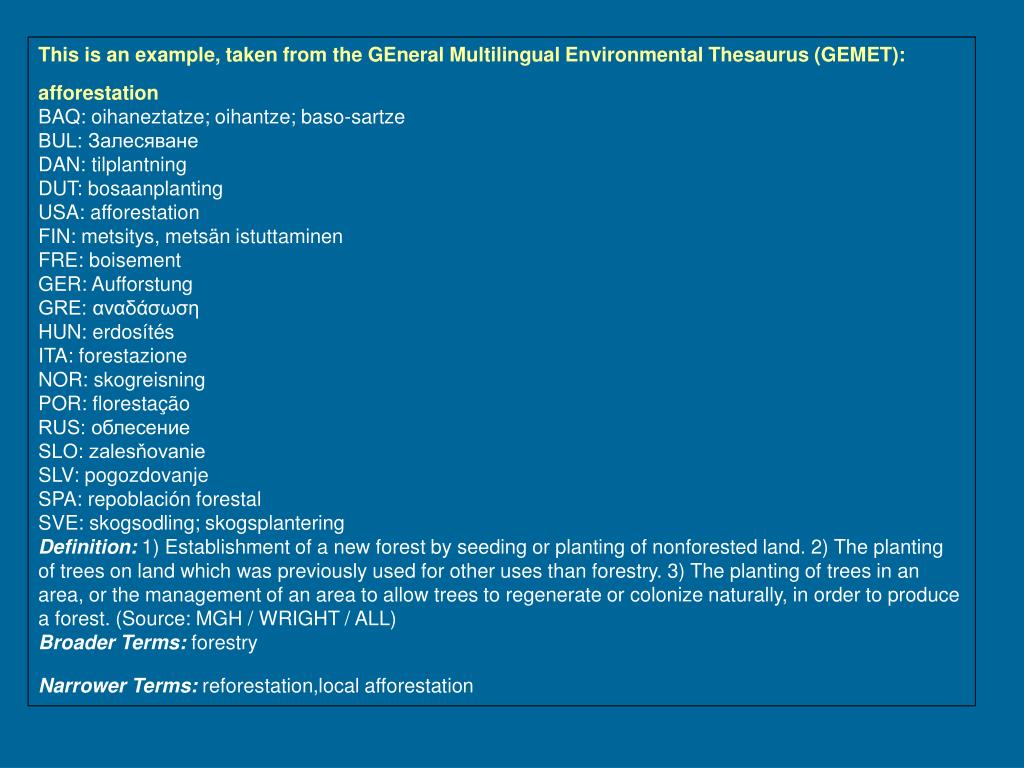 This is an example, taken from the GEneral Multilingual Environmental Thesaurus (GEMET):

afforestation
BAQ: oihaneztatze; oihantze; baso-sartze
BUL: Залесяване
DAN: tilplantning
DUT: bosaanplanting
USA: afforestation
FIN: metsitys, metsän istuttaminen
FRE: boisement
GER: Aufforstung
GRE: αναδάσωση
HUN: erdosítés
ITA: forestazione
NOR: skogreisning
POR: florestação
RUS: облесение
SLO: zalesňovanie
SLV: pogozdovanje
SPA: repoblación forestal
SVE: skogsodling; skogsplantering
Definition: 1) Establishment of a new forest by seeding or planting of nonforested land. 2) The planting of trees on land which was previously used for other uses than forestry. 3) The planting of trees in an area, or the management of an area to allow trees to regenerate or colonize naturally, in order to produce a forest. (Source: MGH / WRIGHT / ALL)
Broader Terms: forestry

Narrower Terms: reforestation,local afforestation